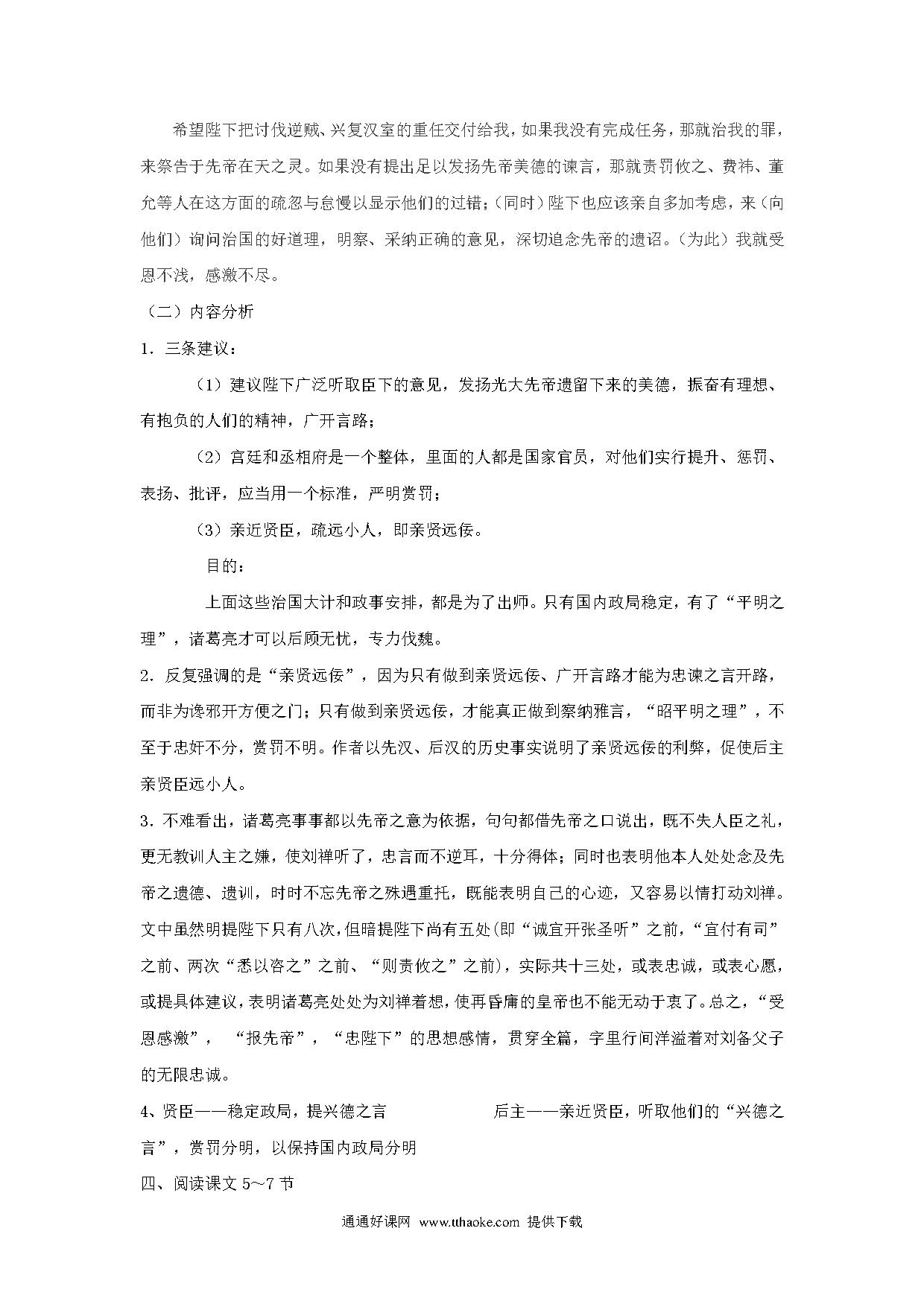 希望陛下把讨伐逆贼、兴复汉室的重任交付给我，如果我没有完成任务，那就治我的罪，来祭告于先帝在天之灵。如果没有提出足以发扬先帝美德的谏言，那就责罚攸之、费祎、董允等人在这方面的疏忽与怠慢以显示他们的过错；（同时）陛下也应该亲自多加考虑，来（向他们）询问治国的好道理，明察、采纳正确的意见，深切追念先帝的遗诏。（为此）我就受恩不浅，感激不尽。

（二）内容分析

1．三条建议：

（1）建议陛下广泛听取臣下的意见，发扬光大先帝遗留下来的美德，振奋有理想、有抱负的人们的精神，广开言路；

（2）宫廷和丞相府是一个整体，里面的人都是国家官员，对他们实行提升、惩罚、表扬、批评，应当用一个标准，严明赏罚；

（3）亲近贤臣，疏远小人，即亲贤远佞。

目的：

上面这些治国大计和政事安排，都是为了出师。只有国内政局稳定，有了“平明之理”，诸葛亮才可以后顾无忧，专力伐魏。

2．反复强调的是“亲贤远佞”，因为只有做到亲贤远佞、广开言路才能为忠谏之言开路，而非为谗邪开方便之门；只有做到亲贤远佞，才能真正做到察纳雅言，“昭平明之理”，不至于忠奸不分，赏罚不明。作者以先汉、后汉的历史事实说明了亲贤远佞的利弊，促使后主亲贤臣远小人。

3．不难看出，诸葛亮事事都以先帝之意为依据，句句都借先帝之口说出，既不失人臣之礼，更无教训人主之嫌，使刘禅听了，忠言而不逆耳，十分得体；同时也表明他本人处处念及先帝之遗德、遗训，时时不忘先帝之殊遇重托，既能表明自己的心迹，又容易以情打动刘禅。文中虽然明提陛下只有八次，但暗提陛下尚有五处(即“诚宜开张圣听”之前，“宜付有司”之前、两次“悉以咨之”之前、“则责攸之”之前)，实际共十三处，或表忠诚，或表心愿，或提具体建议，表明诸葛亮处处为刘禅着想，使再昏庸的皇帝也不能无动于衷了。总之，“受恩感激”，“报先帝”，“忠陛下”的思想感情，贯穿全篇，字里行间洋溢着对刘备父子的无限忠诚。

4、贤臣——稳定政局，提兴德之言 后主——亲近贤臣，听取他们的“兴德之言”，赏罚分明，以保持国内政局分明

四、阅读课文 5～7 节

通通好课网 www.tthaoke.com 提供下载